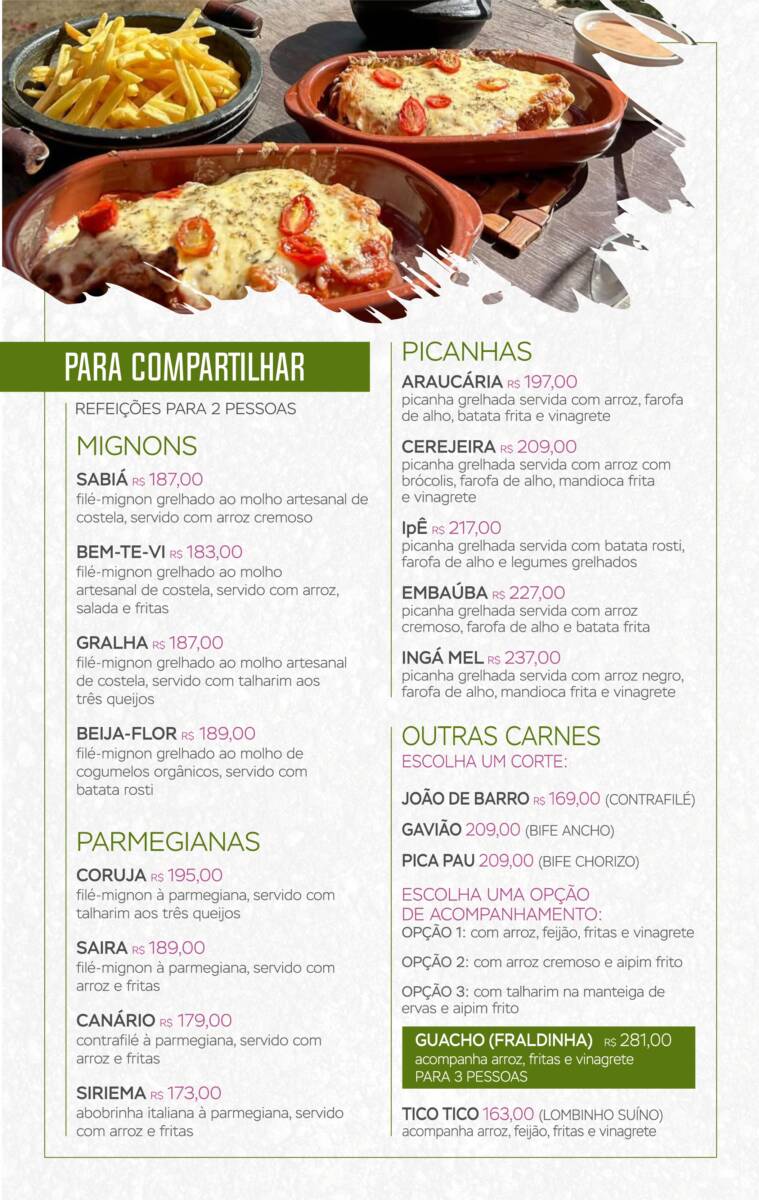 PARA COMPARTILHAR

REFEIÇÕES PARA 2 PESSOAS

MIGNONS

SABIÁ R$ 187,00
filé-mignon grelhado ao molho artesanal de costela, servido com arroz cremoso

BEM-TE-VI R$ 183,00
filé-mignon grelhado ao molho artesanal de costela, servido com arroz, salada e fritas

GRALHA R$ 187,00
filé-mignon grelhado ao molho artesanal de costela, servido com talharim aos três queijos

BEIJA-FLOR R$ 189,00
filé-mignon grelhado ao molho de cogumelos orgânicos, servido com batata rosti

PARMEGIANAS

CORUJA R$ 195,00
filé-mignon à parmegiana, servido com talharim aos três queijos

SAIRA R$ 189,00
filé-mignon à parmegiana, servido com arroz e fritas

CANÁRIO R$ 179,00
contrafilé à parmegiana, servido com arroz e fritas

SIRIEMA R$ 173,00
abobrinha italiana à parmegiana, servido com arroz e fritas

PICANHAS

ARAUCÁRIA R$ 197,00
picanha grelhada servida com arroz, farofa de alho, batata frita e vinagrete

CEREJEIRA R$ 209,00
picanha grelhada servida com arroz com brócolis, farofa de alho, mandioca frita e vinagrete

IpÊ R$ 217,00
picanha grelhada servida com batata rosti, farofa de alho e legumes grelhados

EMBAÚBA R$ 227,00
picanha grelhada servida com arroz cremoso, farofa de alho e batata frita

INGÁ MEL R$ 237,00
picanha grelhada servida com arroz negro, farofa de alho, mandioca frita e vinagrete

OUTRAS CARNES
ESCOLHA UM CORTE:

JOÃO DE BARRO R$ 169,00 (CONTRAFILÉ)

GAVIÃO 209,00 (BIFE ANCHO)

PICA PAU 209,00 (BIFE CHORIZO)

ESCOLHA UMA OPÇÃO DE ACOMPANHAMENTO:
OPÇÃO 1: com arroz, feijão, fritas e vinagrete

OPÇÃO 2: com arroz cremoso e aipim frito

OPÇÃO 3: com talharim na manteiga de ervas e aipim frito

GUACHO (FRALDINHA) R$ 281,00
acompanha arroz, fritas e vinagrete
PARA 3 PESSOAS

TICO TICO 163,00 (LOMBINHO SUÍNO)
acompanha arroz, feijão, fritas e vinagrete